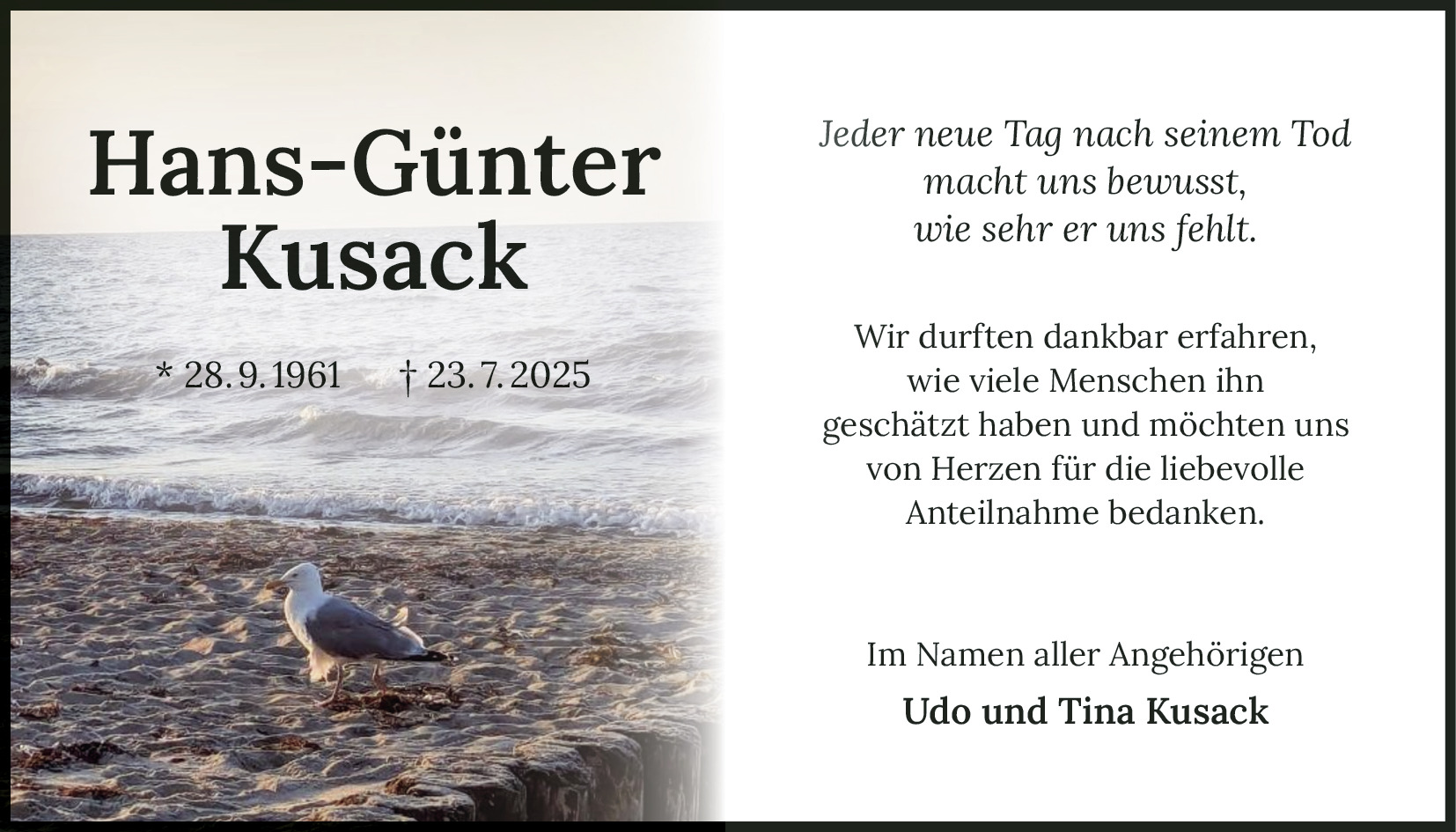 Hans-Günter
Kusack

* 28. 9. 1961 † 23. 7. 2025

Jeder neue Tag nach seinem Tod
macht uns bewusst,
wie sehr er uns fehlt.

Wir durften dankbar erfahren,
wie viele Menschen ihn
geschätzt haben und möchten uns
von Herzen für die liebevolle
Anteilnahme bedanken.

Im Namen aller Angehörigen

Udo und Tina Kusack